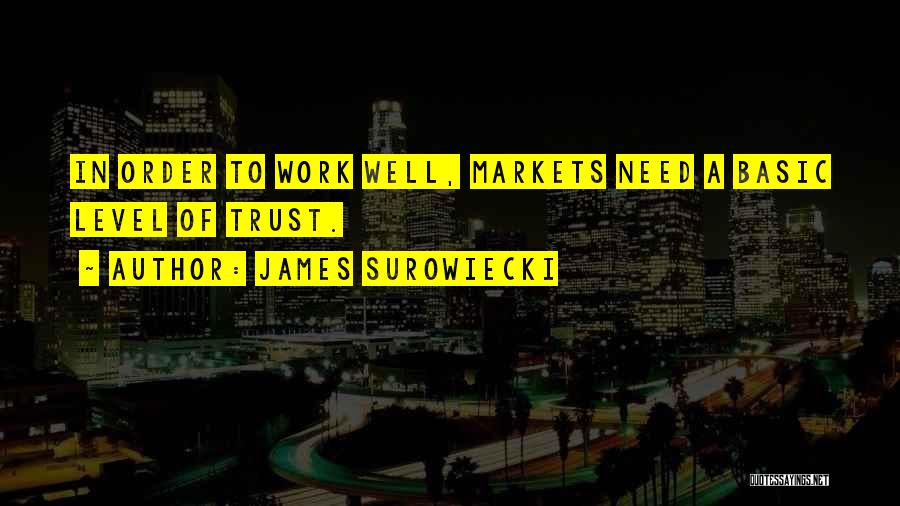 IN ORDER TO WORK WELL, MARKETS NEED A BASIC LEVEL OF TRUST.

~ AUTHOR: JAMES SUROWIECKI

QUOTESSAYINGS.NET